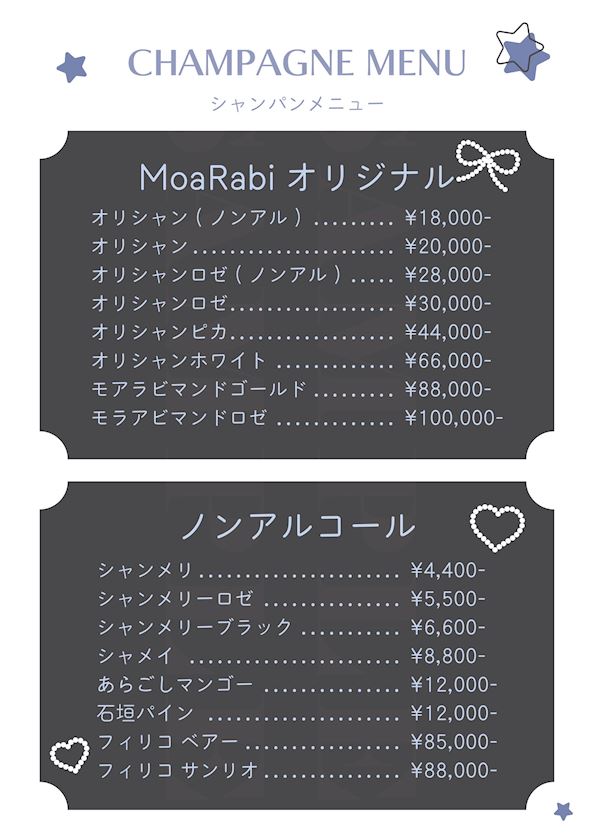 CHAMPAGNE MENU
シャンパンメニュー

MoaRabi オリジナル

オリシャン(ノンアル) ¥18,000-
オリシャン ¥20,000-
オリシャンロゼ(ノンアル) ¥28,000-
オリシャンロゼ ¥30,000-
オリシャンピカ ¥44,000-
オリシャンホワイト ¥66,000-
モアラビマンドゴールド ¥88,000-
モラアビマンドロゼ ¥100,000-

ノンアルコール

シャンメリ ¥4,400-
シャンメリーロゼ ¥5,500-
シャンメリーブラック ¥6,600-
シャメイ ¥8,800-
あらごしマンゴー ¥12,000-
石垣パイン ¥12,000-
フィリコ ベアー ¥85,000-
フィリコ サンリオ ¥88,000-